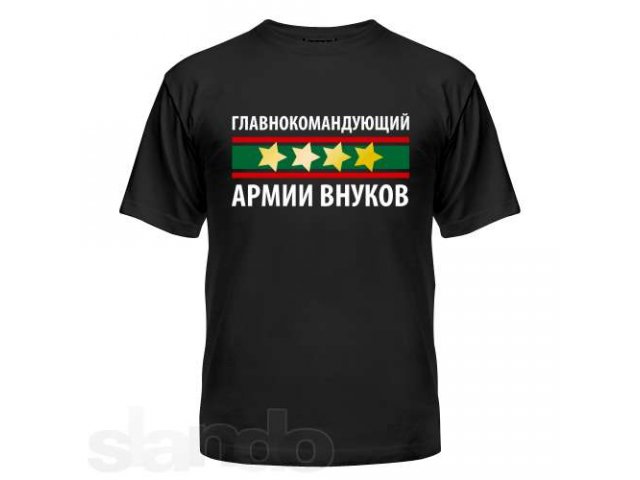 ГЛАВНОКОМАНДУЮЩИЙ
АРМИИ ВНУКОВ

slando